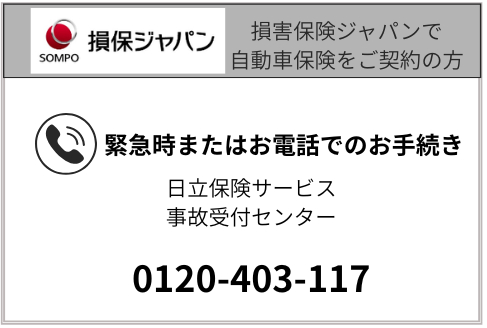 SOMPO
損保ジャパン

損害保険ジャパンで
自動車保険をご契約の方

緊急時またはお電話でのお手続き

日立保険サービス
事故受付センター

0120-403-117